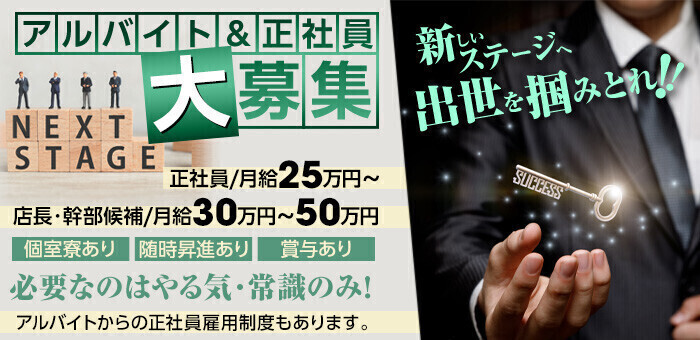 アルバイト&正社員
大募集

NEXT
STAGE

正社員/月給25万円~

店長・幹部候補/月給30万円~50万円

個室寮あり
随時昇進あり
賞与あり

必要なのはやる気・常識のみ!

アルバイトからの正社員雇用制度もあります。

新しいステージへ
出世を掴みとれ!!

SUCCESS